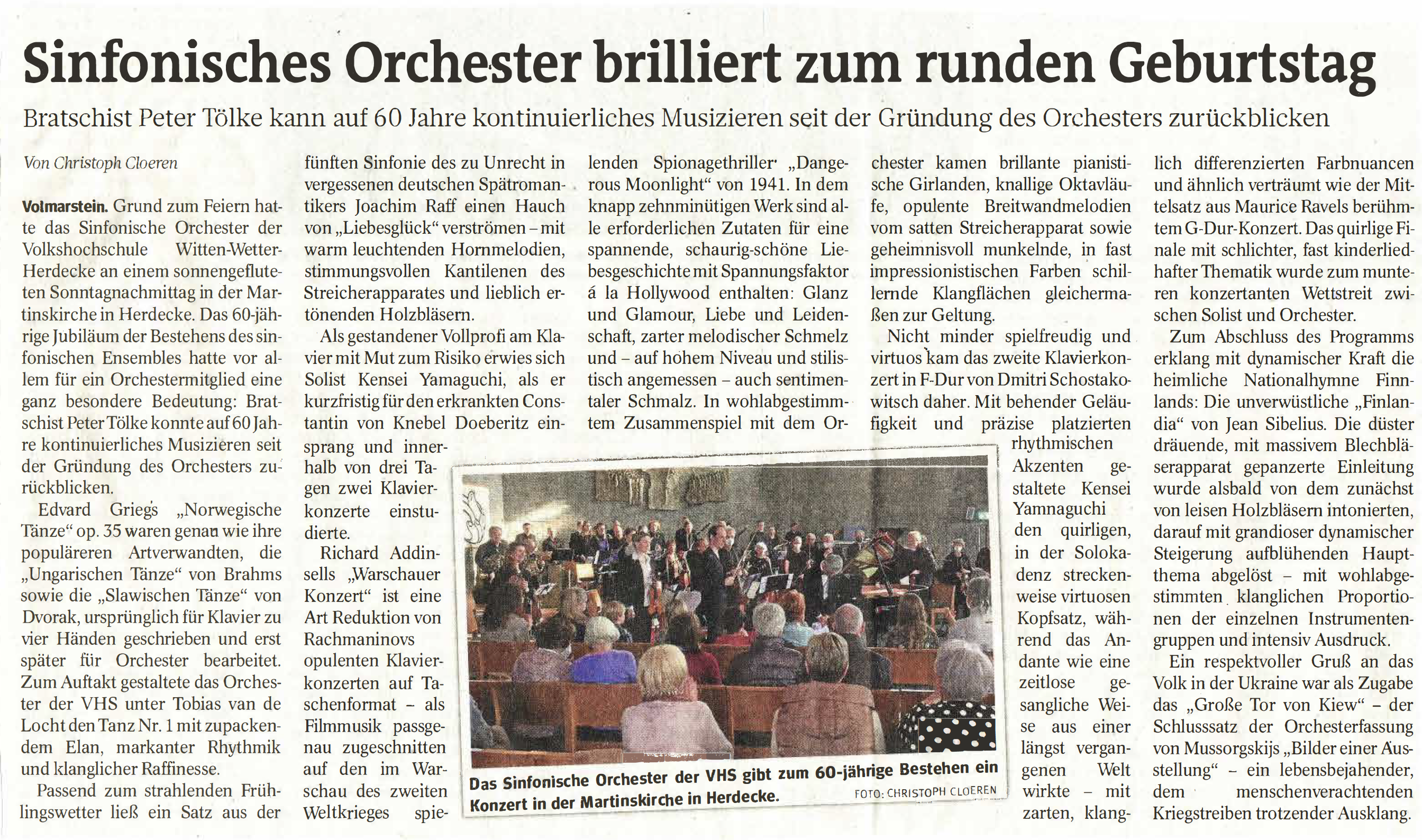 Sinfonisches Orchester brilliert zum runden Geburtstag

Bratschist Peter Tölke kann auf 60 Jahre kontinuierliches Musizieren seit der Gründung des Orchesters zurückblicken

Von Christoph Cloeren

Volmarstein. Grund zum Feiern hatte das Sinfonische Orchester der Volkshochschule Witten-Wetter-Herdecke an einem sonnengefluteten Sonntagnachmittag in der Martinskirche in Herdecke. Das 60-jährige Jubiläum der Bestehens des sinfonischen Ensembles hatte vor allem für ein Orchestermitglied eine ganz besondere Bedeutung: Bratschist Peter Tölke konnte auf 60 Jahre kontinuierliches Musizieren seit der Gründung des Orchesters zurückblicken.

Edvard Griegs „Norwegische Tänze“ op. 35 waren genau wie ihre populäreren Artverwandten, die „Ungarischen Tänze“ von Brahms sowie die „Slawischen Tänze“ von Dvorak, ursprünglich für Klavier zu vier Händen geschrieben und erst später für Orchester bearbeitet. Zum Auftakt gestaltete das Orchester der VHS unter Tobias van de Locht den Tanz Nr. 1 mit zupackendem Elan, markanter Rhythmik und klanglicher Raffinesse.

Passend zum strahlenden Frühlingswetter ließ ein Satz aus der fünften Sinfonie des zu Unrecht in vergessenen deutschen Spätromantikers Joachim Raff einen Hauch von „Liebesglück“ verströmen – mit warm leuchtenden Hornmelodien, stimmungsvollen Kantilenen des Streicherapparates und lieblich ertönenden Holzbläsern.

Als gestandener Vollprofi am Klavier mit Mut zum Risiko erwies sich Solist Kensei Yamaguchi, als er kurzfristig für den erkrankten Constantin von Knebel Doeberitz einsprang und innerhalb von drei Tagen zwei Klavierkonzerte einstudierte.

Richard Addinsells „Warschauer Konzert“ ist eine Art Reduktion von Rachmaninovs opulenten Klavierkonzerten auf Taschenformat – als Filmmusik passgenau zugeschnitten auf den im Warschau des zweiten Weltkrieges spielenden Spionagethriller „Dangerous Moonlight“ von 1941. In dem knapp zehnminütigen Werk sind alle erforderlichen Zutaten für eine spannende, schaurig-schöne Liebesgeschichte mit Spannungsfaktor á la Hollywood enthalten: Glanz und Glamour, Liebe und Leidenschaft, zarter melodischer Schmelz und – auf hohem Niveau und stilistisch angemessen – auch sentimentaler Schmalz. In wohlabgestimmtem Zusammenspiel mit dem Orchester kamen brillante pianistische Girlanden, knallige Oktavläufe, opulente Breitwandmelodien vom satten Streicherapparat sowie geheimnisvoll munkelnde, in fast impressionistischen Farben schillernde Klangflächen gleichermaßen zur Geltung.

Nicht minder spielfreudig und virtuos kam das zweite Klavierkonzert in F-Dur von Dmitri Schostakowitsch daher. Mit behender Geläufigkeit und präzise platzierten rhythmischen Akzenten gestaltete Kensei Yamnaguchi den quirligen, in der Solokadenz streckenweise virtuosen Kopfsatz, während das Andante wie eine zeitlose gesangliche Weise aus einer längst vergangenen Welt wirkte – mit zarten, klanglich differenzierten Farbnuancen und ähnlich verträumt wie der Mittelsatz aus Maurice Ravels berühmtem G-Dur-Konzert. Das quirlige Finale mit schlichter, fast kinderliedhafter Thematik wurde zum munteren konzertanten Wettstreit zwischen Solist und Orchester.

Zum Abschluss des Programms erklang mit dynamischer Kraft die heimliche Nationalhymne Finnlands: Die unverwüstliche „Finlandia“ von Jean Sibelius. Die düster dräuende, mit massivem Blechbläserapparat gepanzerte Einleitung wurde alsbald von dem zunächst von leisen Holzbläsern intonierten, darauf mit grandioser dynamischer Steigerung aufblühenden Hauptthema abgelöst – mit wohlabgestimmten klanglichen Proportionen der einzelnen Instrumentengruppen und intensiv Ausdruck.

Ein respektvoller Gruß an das Volk in der Ukraine war als Zugabe das „Große Tor von Kiew“ – der Schlusssatz der Orchesterfassung von Mussorgskijs „Bilder einer Ausstellung“ – ein lebensbejahender, dem menschenverachtenden Kriegstreiben trotzender Ausklang.

Das Sinfonische Orchester der VHS gibt zum 60-jährige Bestehen ein Konzert in der Martinskirche in Herdecke. FOTO: CHRISTOPH CLOEREN